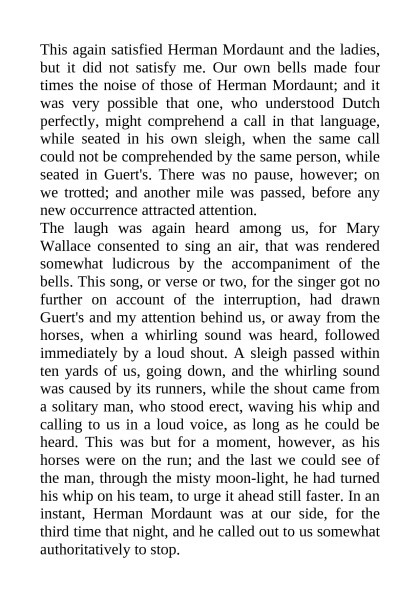 This again satisfied Herman Mordaunt and the ladies, but it did not satisfy me. Our own bells made four times the noise of those of Herman Mordaunt; and it was very possible that one, who understood Dutch perfectly, might comprehend a call in that language, while seated in his own sleigh, when the same call could not be comprehended by the same person, while seated in Guert's. There was no pause, however; on we trotted; and another mile was passed, before any new occurrence attracted attention.
The laugh was again heard among us, for Mary Wallace consented to sing an air, that was rendered somewhat ludicrous by the accompaniment of the bells. This song, or verse or two, for the singer got no further on account of the interruption, had drawn Guert's and my attention behind us, or away from the horses, when a whirling sound was heard, followed immediately by a loud shout. A sleigh passed within ten yards of us, going down, and the whirling sound was caused by its runners, while the shout came from a solitary man, who stood erect, waving his whip and calling to us in a loud voice, as long as he could be heard. This was but for a moment, however, as his horses were on the run; and the last we could see of the man, through the misty moon-light, he had turned his whip on his team, to urge it ahead still faster. In an instant, Herman Mordaunt was at our side, for the third time that night, and he called out to us somewhat authoritatively to stop.